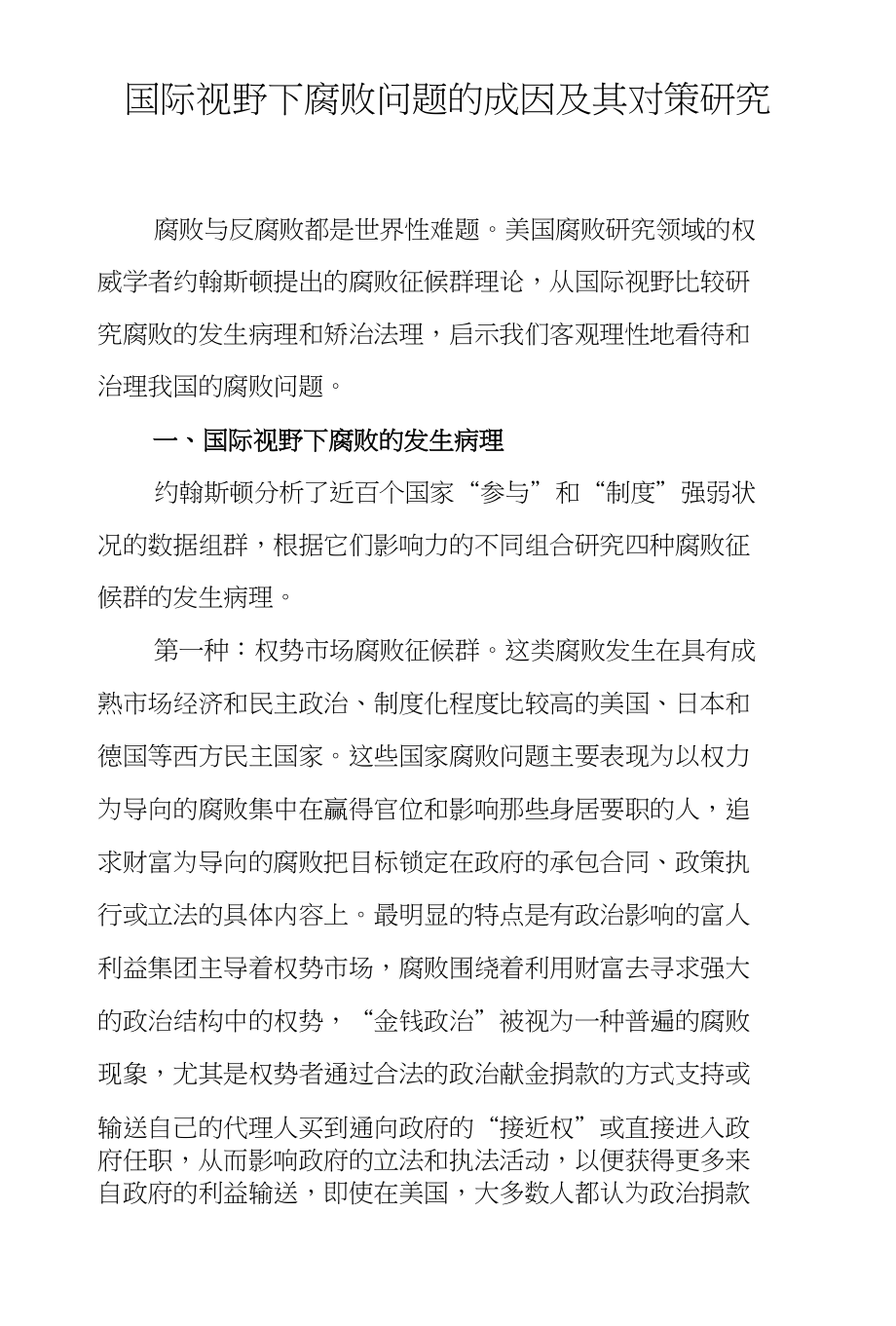 国际视野下腐败问题的成因及其对策研究

腐败与反腐败都是世界性难题。美国腐败研究领域的权威学者约翰斯顿提出的腐败征候群理论，从国际视野比较研究腐败的发生病理和矫治法理，启示我们客观理性地看待和治理我国的腐败问题。

一、国际视野下腐败的发生病理

约翰斯顿分析了近百个国家“参与”和“制度”强弱状况的数据组群，根据它们影响力的不同组合研究四种腐败征候群的发生病理。

第一种：权势市场腐败征候群。这类腐败发生在具有成熟市场经济和民主政治、制度化程度比较高的美国、日本和德国等西方民主国家。这些国家腐败问题主要表现为以权力为导向的腐败集中在赢得官位和影响那些身居要职的人，追求财富为导向的腐败把目标锁定在政府的承包合同、政策执行或立法的具体内容上。最明显的特点是有政治影响的富人利益集团主导着权势市场，腐败围绕着利用财富去寻求强大的政治结构中的权势，“金钱政治”被视为一种普遍的腐败现象，尤其是权势者通过合法的政治献金捐款的方式支持或输送自己的代理人买到通向政府的“接近权”或直接进入政府任职，从而影响政府的立法和执法活动，以便获得更多来自政府的利益输送，即使在美国，大多数人都认为政治捐款